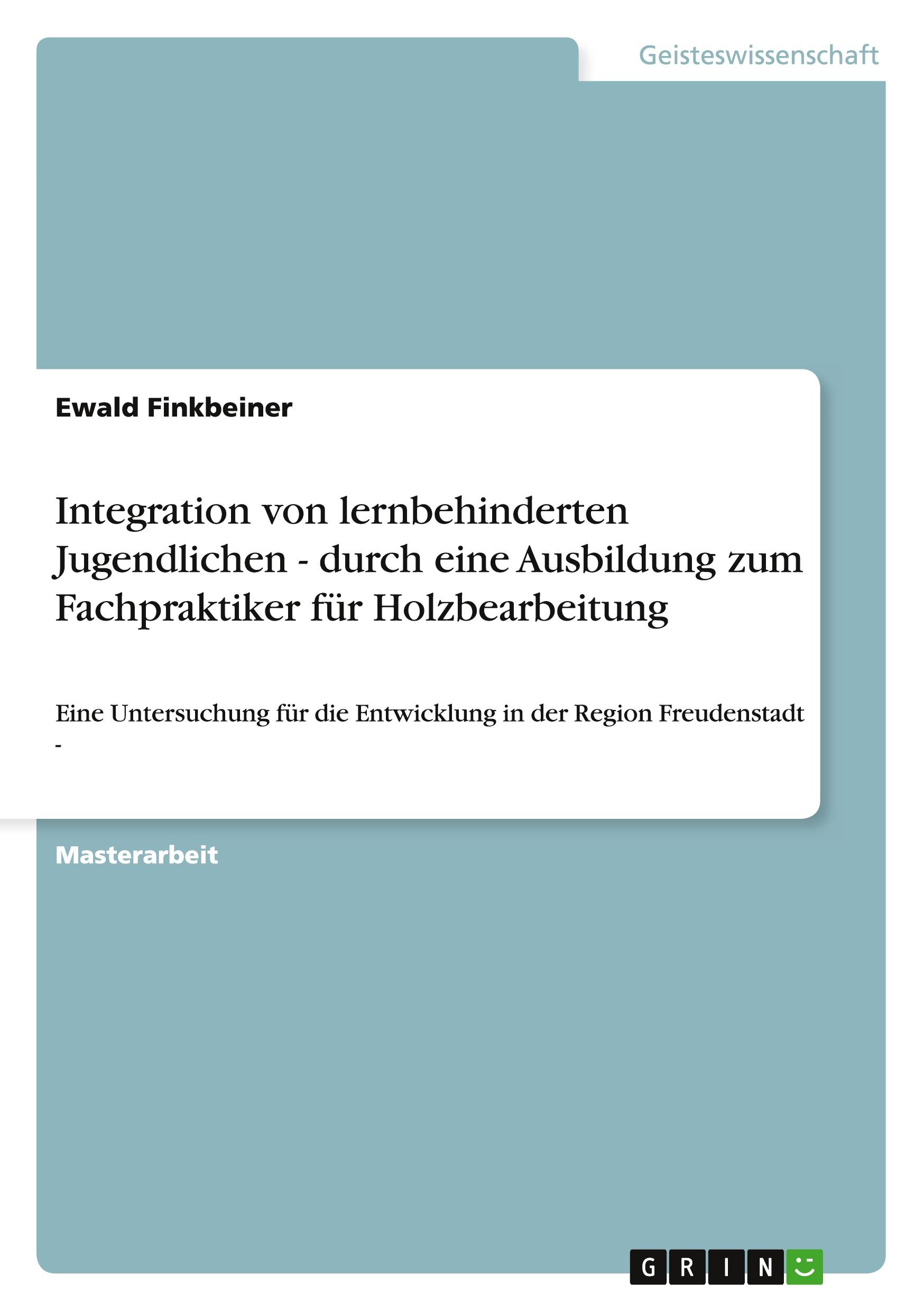 Geisteswissenschaft

Ewald Finkbeiner

Integration von lernbehinderten Jugendlichen - durch eine Ausbildung zum Fachpraktiker für Holzbearbeitung

Eine Untersuchung für die Entwicklung in der Region Freudenstadt -

Masterarbeit

GRIN